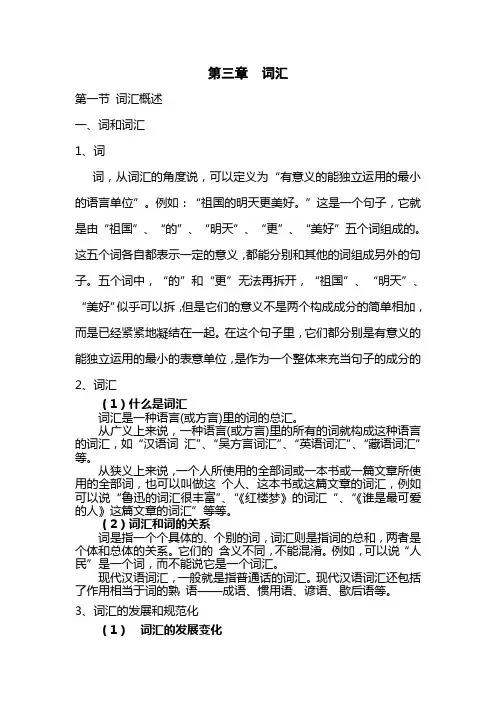 第三章　词汇

第一节 词汇概述

一、词和词汇

1、词

词，从词汇的角度说，可以定义为“有意义的能独立运用的最小的语言单位”。例如：“祖国的明天更美好。”这是一个句子，它就是由“祖国”、“的”、“明天”、“更”、“美好”五个词组成的。这五个词各自都表示一定的意义，都能分别和其他的词组成另外的句子。五个词中，“的”和“更”无法再拆开，“祖国”、“明天”、“美好”似乎可以拆，但是它们的意义不是两个构成成分的简单相加，而是已经紧紧地凝结在一起。在这个句子里，它们都分别是有意义的能独立运用的最小的表意单位，是作为一个整体来充当句子的成分的

2、词汇

（1）什么是词汇

词汇是一种语言(或方言)里的词的总汇。

从广义上来说，一种语言(或方言)里的所有的词就构成这种语言的词汇，如“汉语词 汇”、“吴方言词汇”、“英语词汇”、“藏语词汇”等。

从狭义上来说，一个人所使用的全部词或一本书或一篇文章所使用的全部词，也可以叫做这 个人、这本书或这篇文章的词汇，例如可以说“鲁迅的词汇很丰富”、“《红楼梦》的词汇 ”、“《谁是最可爱的人》这篇文章的词汇”等等。

（2）词汇和词的关系

词是指一个个具体的、个别的词，词汇则是指词的总和，两者是个体和总体的关系。它们的 含义不同，不能混淆。例如，可以说“人民”是一个词，而不能说它是一个词汇。

现代汉语词汇，一般就是指普通话的词汇。现代汉语词汇还包括了作用相当于词的熟 语——成语、惯用语、谚语、歇后语等。

3、词汇的发展和规范化

（1）　词汇的发展变化